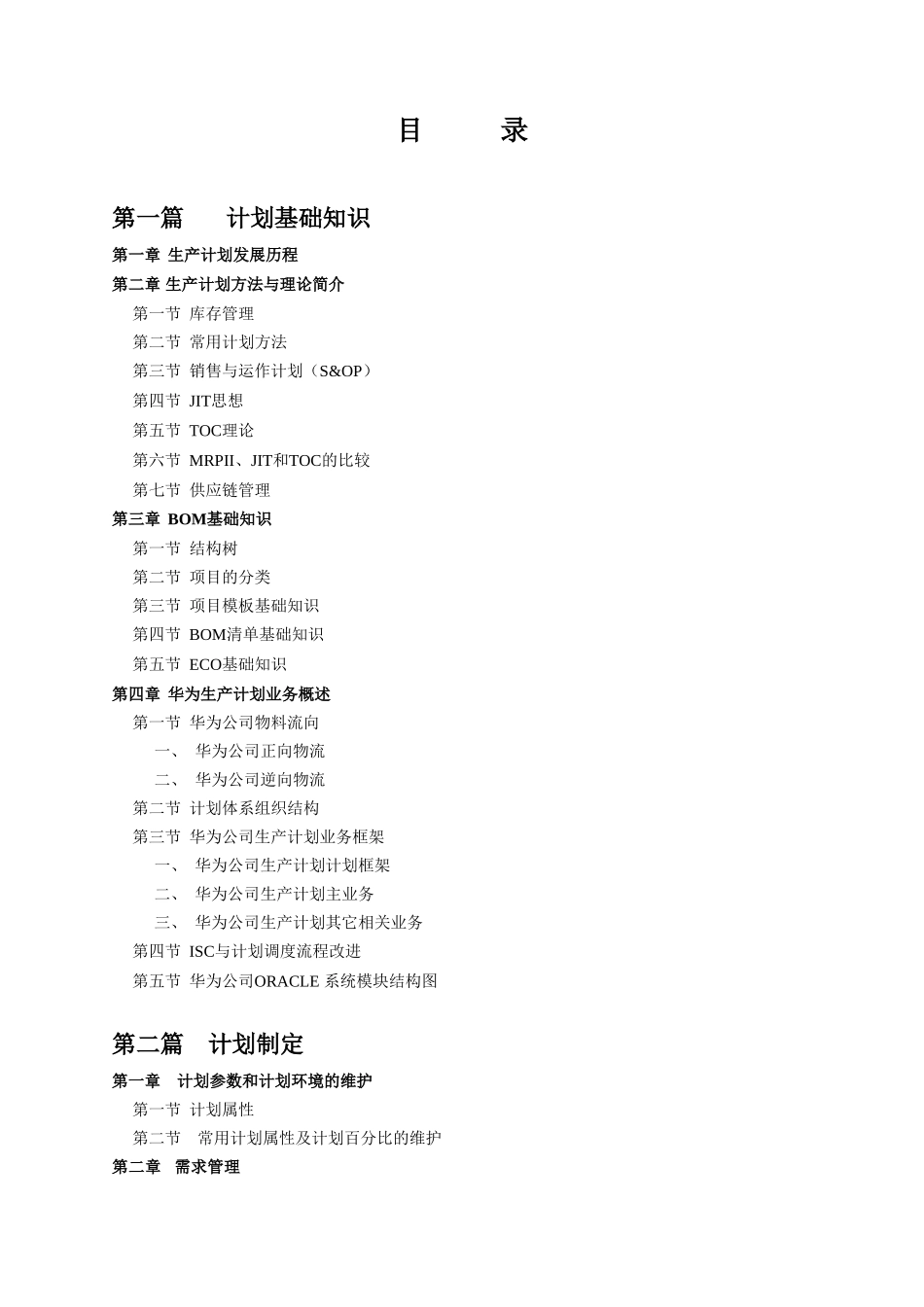 目　　录

第一篇　　计划基础知识

第一章 生产计划发展历程

第二章 生产计划方法与理论简介

第一节 库存管理

第二节 常用计划方法

第三节 销售与运作计划（S&OP）

第四节 JIT思想

第五节 TOC理论

第六节 MRPII、JIT和TOC的比较

第七节 供应链管理

第三章 BOM基础知识

第一节 结构树

第二节 项目的分类

第三节 项目模板基础知识

第四节 BOM清单基础知识

第五节 ECO基础知识

第四章 华为生产计划业务概述

第一节 华为公司物料流向

一、 华为公司正向物流

二、 华为公司逆向物流

第二节 计划体系组织结构

第三节 华为公司生产计划业务框架

一、 华为公司生产计划计划框架

二、 华为公司生产计划主业务

三、 华为公司生产计划其它相关业务

第四节 ISC与计划调度流程改进

第五节 华为公司ORACLE 系统模块结构图

第二篇　计划制定

第一章　计划参数和计划环境的维护

第一节 计划属性

第二节　常用计划属性及计划百分比的维护

第二章　需求管理